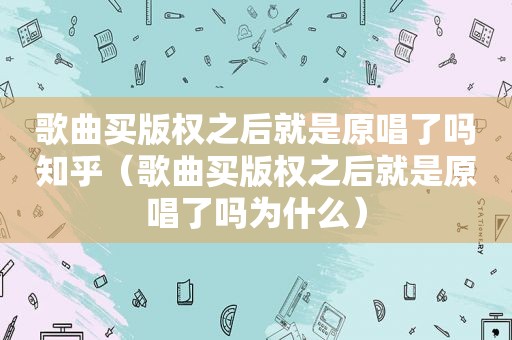 歌曲买版权之后就是原唱了吗知乎（歌曲买版权之后就是原唱了吗为什么）

STATIONERY